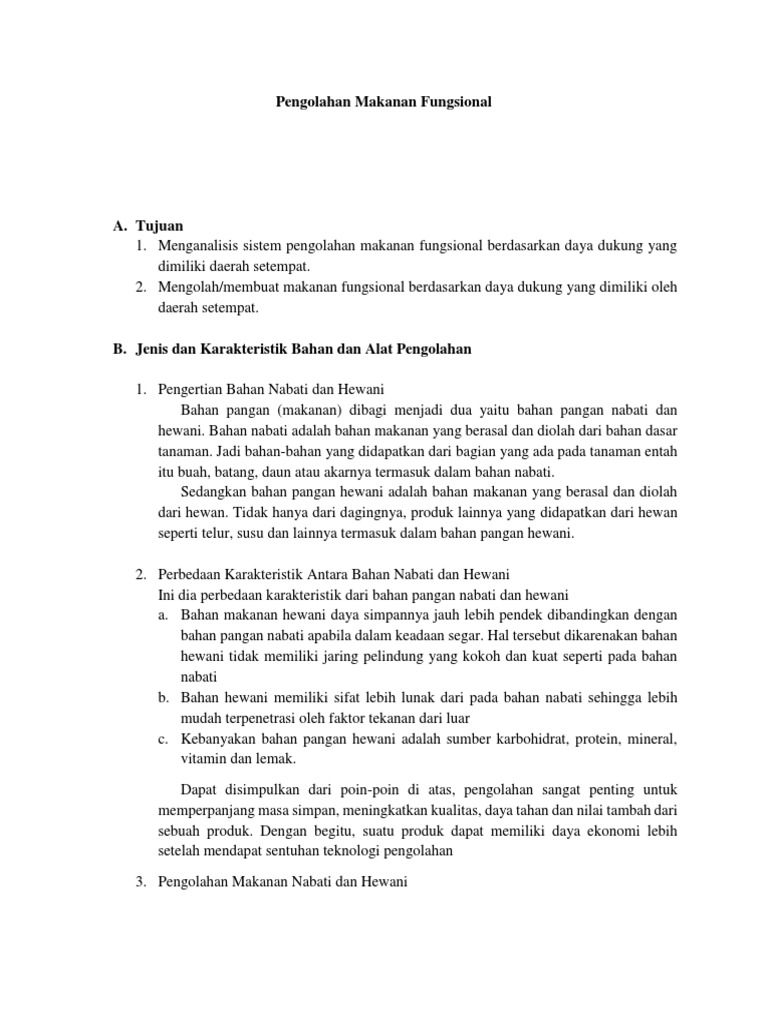 Pengolahan Makanan Fungsional

A. Tujuan
1. Menganalisis sistem pengolahan makanan fungsional berdasarkan daya dukung yang dimiliki daerah setempat.
2. Mengolah/membuat makanan fungsional berdasarkan daya dukung yang dimiliki oleh daerah setempat.

B. Jenis dan Karakteristik Bahan dan Alat Pengolahan

1. Pengertian Bahan Nabati dan Hewani
Bahan pangan (makanan) dibagi menjadi dua yaitu bahan pangan nabati dan hewani. Bahan nabati adalah bahan makanan yang berasal dan diolah dari bahan dasar tanaman. Jadi bahan-bahan yang didapatkan dari bagian yang ada pada tanaman entah itu buah, batang, daun atau akarnya termasuk dalam bahan nabati.
Sedangkan bahan pangan hewani adalah bahan makanan yang berasal dan diolah dari hewan. Tidak hanya dari dagingnya, produk lainnya yang didapatkan dari hewan seperti telur, susu dan lainnya termasuk dalam bahan pangan hewani.

2. Perbedaan Karakteristik Antara Bahan Nabati dan Hewani
Ini dia perbedaan karakteristik dari bahan pangan nabati dan hewani
a. Bahan makanan hewani daya simpannya jauh lebih pendek dibandingkan dengan bahan pangan nabati apabila dalam keadaan segar. Hal tersebut dikarenakan bahan hewani tidak memiliki jaring pelindung yang kokoh dan kuat seperti pada bahan nabati
b. Bahan hewani memiliki sifat lebih lunak dari pada bahan nabati sehingga lebih mudah terpenetrasi oleh faktor tekanan dari luar
c. Kebanyakan bahan pangan hewani adalah sumber karbohidrat, protein, mineral, vitamin dan lemak.

Dapat disimpulkan dari poin-poin di atas, pengolahan sangat penting untuk memperpanjang masa simpan, meningkatkan kualitas, daya tahan dan nilai tambah dari sebuah produk. Dengan begitu, suatu produk dapat memiliki daya ekonomi lebih setelah mendapat sentuhan teknologi pengolahan

3. Pengolahan Makanan Nabati dan Hewani